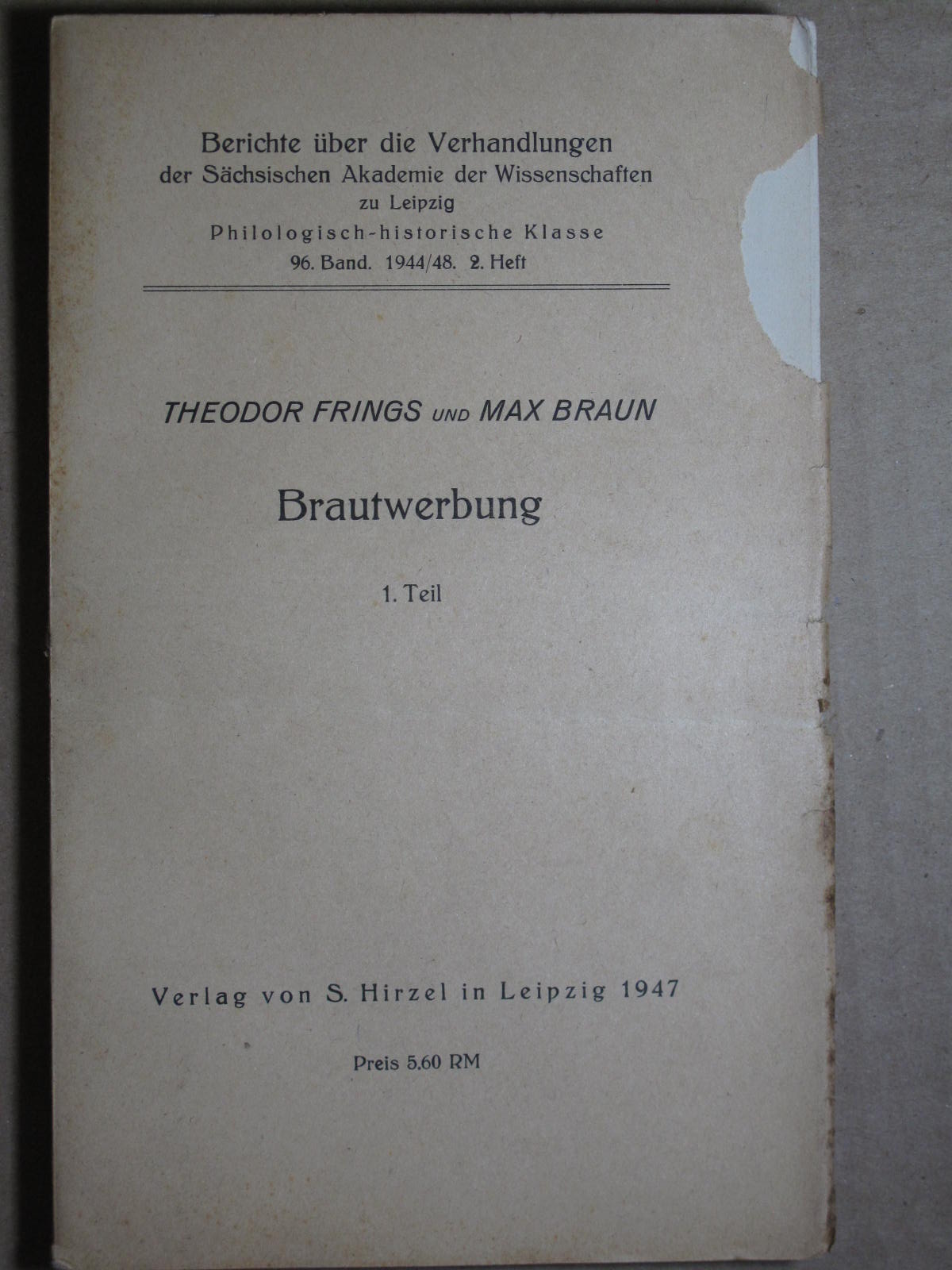 Berichte über die Verhandlungen
der Sächsischen Akademie der Wissenschaften
zu Leipzig
Philologisch-historische Klasse
96. Band. 1944/48. 2. Heft

THEODOR FRINGS UND MAX BRAUN

Brautwerbung

1. Teil

Verlag von S. Hirzel in Leipzig 1947

Preis 5.60 RM